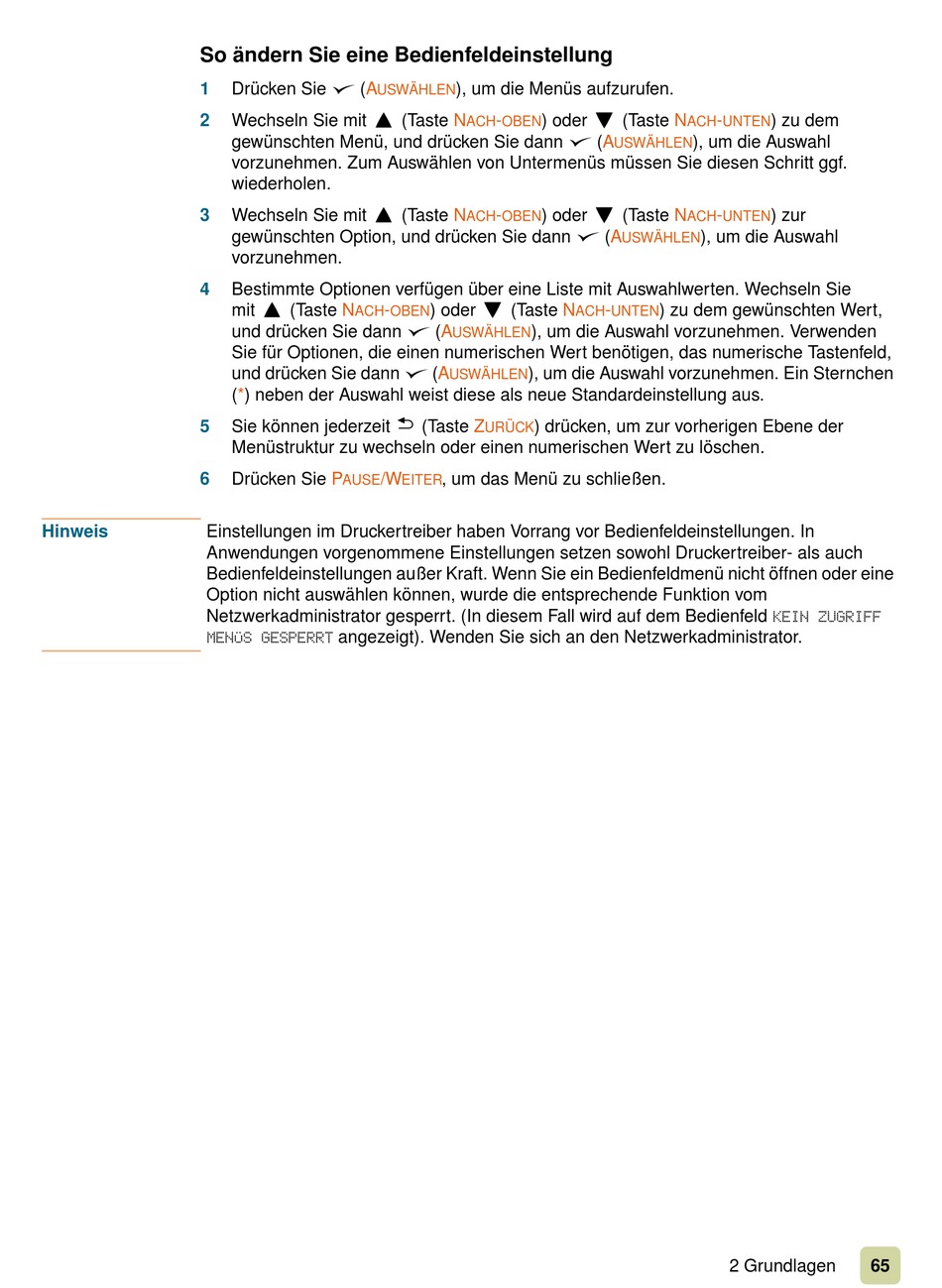 So ändern Sie eine Bedienfeldeinstellung

1 Drücken Sie ✓ (AUSWÄHLEN), um die Menüs aufzurufen.

2 Wechseln Sie mit ▲ (Taste NACH-OBEN) oder ▼ (Taste NACH-UNTEN) zu dem gewünschten Menü, und drücken Sie dann ✓ (AUSWÄHLEN), um die Auswahl vorzunehmen. Zum Auswählen von Untermenüs müssen Sie diesen Schritt ggf. wiederholen.

3 Wechseln Sie mit ▲ (Taste NACH-OBEN) oder ▼ (Taste NACH-UNTEN) zur gewünschten Option, und drücken Sie dann ✓ (AUSWÄHLEN), um die Auswahl vorzunehmen.

4 Bestimmte Optionen verfügen über eine Liste mit Auswahlwerten. Wechseln Sie mit ▲ (Taste NACH-OBEN) oder ▼ (Taste NACH-UNTEN) zu dem gewünschten Wert, und drücken Sie dann ✓ (AUSWÄHLEN), um die Auswahl vorzunehmen. Verwenden Sie für Optionen, die einen numerischen Wert benötigen, das numerische Tastenfeld, und drücken Sie dann ✓ (AUSWÄHLEN), um die Auswahl vorzunehmen. Ein Sternchen (*) neben der Auswahl weist diese als neue Standardeinstellung aus.

5 Sie können jederzeit ⮌ (Taste ZURÜCK) drücken, um zur vorherigen Ebene der Menüstruktur zu wechseln oder einen numerischen Wert zu löschen.

6 Drücken Sie PAUSE/WEITER, um das Menü zu schließen.

Hinweis

Einstellungen im Druckertreiber haben Vorrang vor Bedienfeldeinstellungen. In Anwendungen vorgenommene Einstellungen setzen sowohl Druckertreiber- als auch Bedienfeldeinstellungen außer Kraft. Wenn Sie ein Bedienfeldmenü nicht öffnen oder eine Option nicht auswählen können, wurde die entsprechende Funktion vom Netzwerkadministrator gesperrt. (In diesem Fall wird auf dem Bedienfeld KEIN ZUGRIFF MENÜS GESPERRT angezeigt). Wenden Sie sich an den Netzwerkadministrator.

2 Grundlagen 65